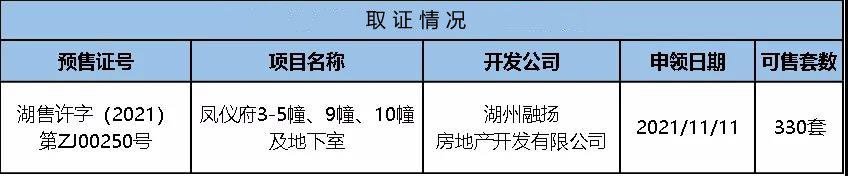 取证情况

| 预售证号 | 项目名称 | 开发公司 | 申领日期 | 可售套数 |
|---|---|---|---|---|
| 湖售许字（2021）第ZJ00250号 | 凤仪府3-5幢、9幢、10幢及地下室 | 湖州融扬房地产开发有限公司 | 2021/11/11 | 330套 |